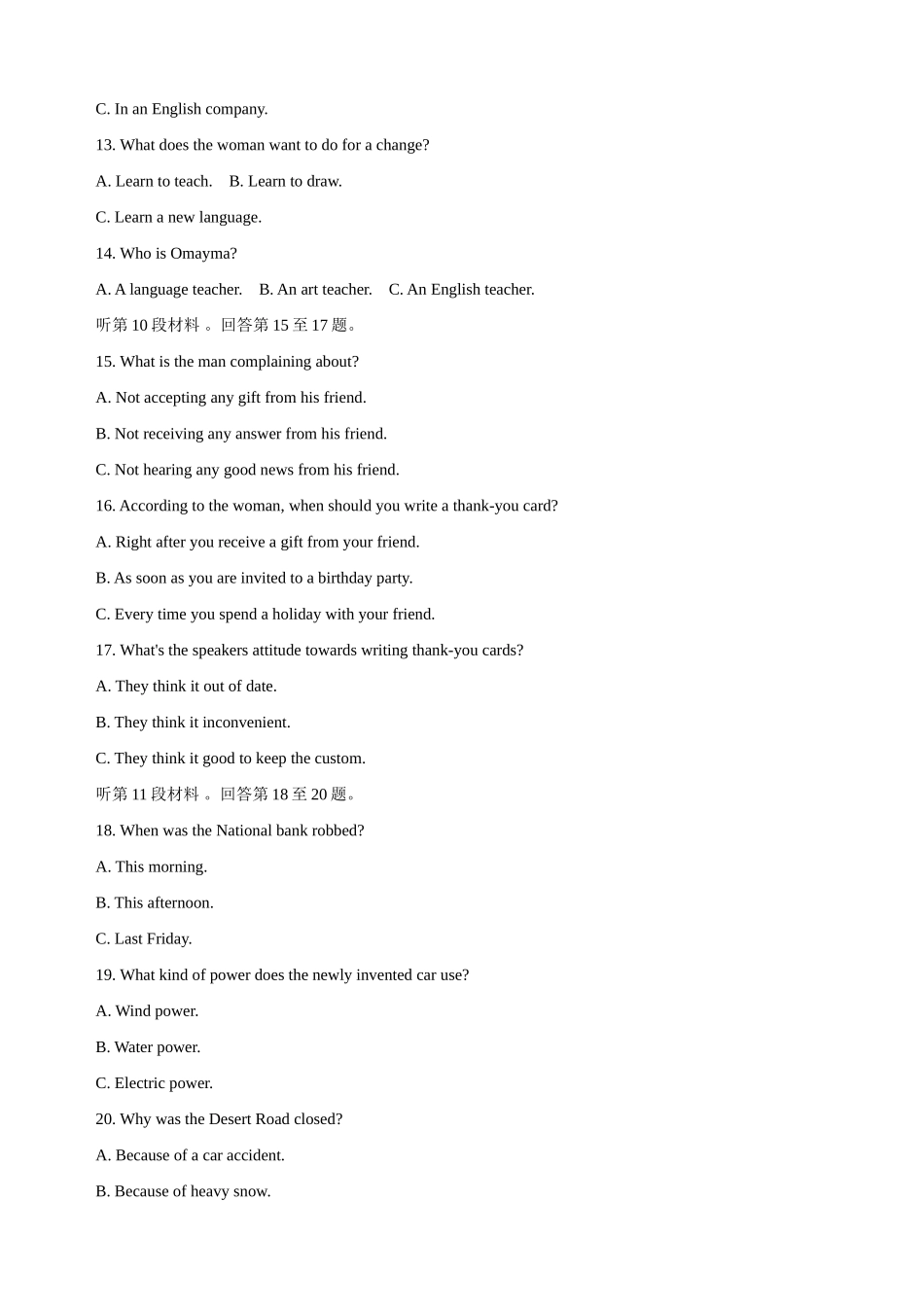 C. In an English company.

13. What does the woman want to do for a change?

A. Learn to teach.    B. Learn to draw.

C. Learn a new language.

14. Who is Omayma?

A. A language teacher.    B. An art teacher.    C. An English teacher.

听第 10 段材料 。回答第 15 至 17 题。

15. What is the man complaining about?

A. Not accepting any gift from his friend.

B. Not receiving any answer from his friend.

C. Not hearing any good news from his friend.

16. According to the woman, when should you write a thank-you card?

A. Right after you receive a gift from your friend.

B. As soon as you are invited to a birthday party.

C. Every time you spend a holiday with your friend.

17. What's the speakers attitude towards writing thank-you cards?

A. They think it out of date.

B. They think it inconvenient.

C. They think it good to keep the custom.

听第 11 段材料 。回答第 18 至 20 题。

18. When was the National bank robbed?

A. This morning.

B. This afternoon.

C. Last Friday.

19. What kind of power does the newly invented car use?

A. Wind power.

B. Water power.

C. Electric power.

20. Why was the Desert Road closed?

A. Because of a car accident.

B. Because of heavy snow.